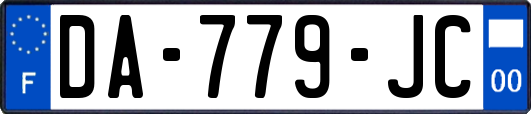 F

DA-779-JC

00